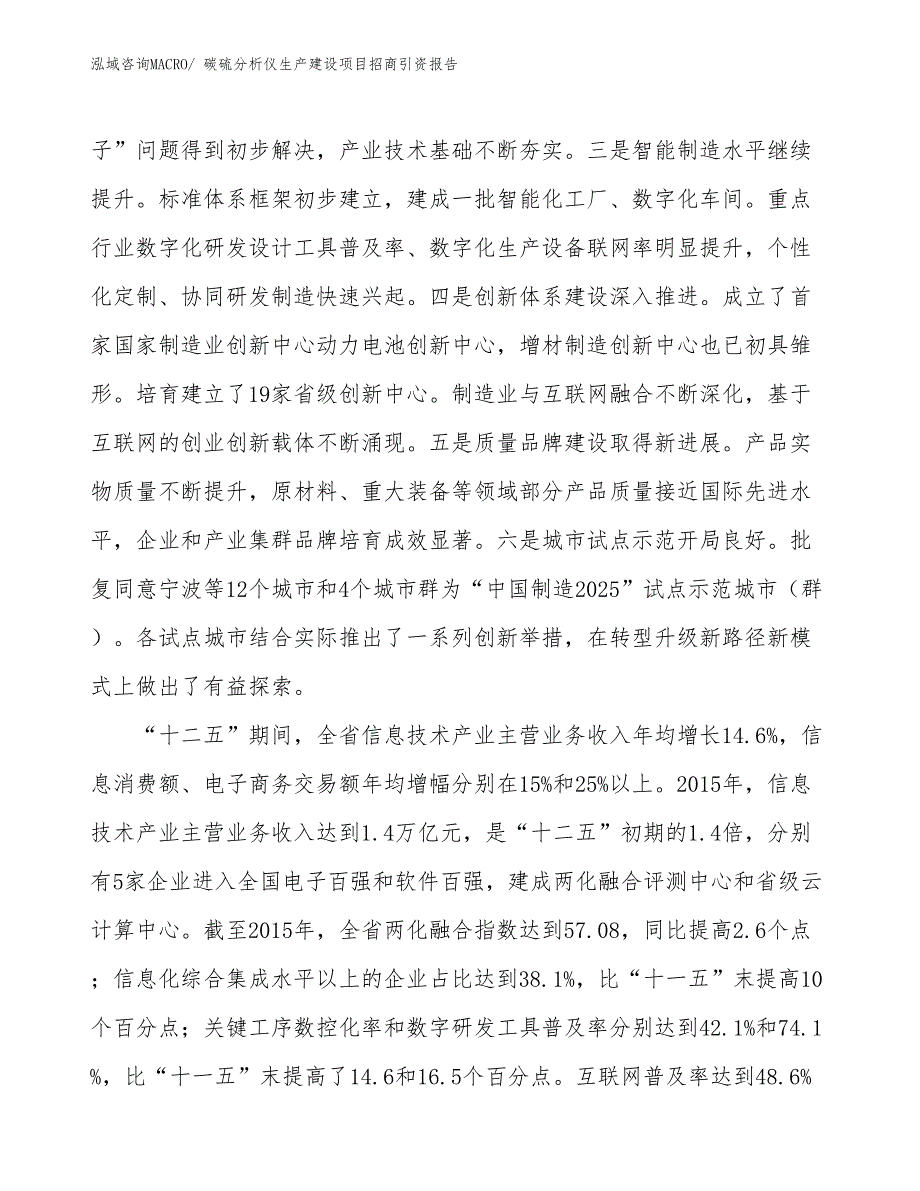 泓域咨询MACRO/ 碳硫分析仪生产建设项目招商引资报告

子”问题得到初步解决，产业技术基础不断夯实。三是智能制造水平继续提升。标准体系框架初步建立，建成一批智能化工厂、数字化车间。重点行业数字化研发设计工具普及率、数字化生产设备联网率明显提升，个性化定制、协同研发制造快速兴起。四是创新体系建设深入推进。成立了首家国家制造业创新中心动力电池创新中心，增材制造创新中心也已初具雏形。培育建立了19家省级创新中心。制造业与互联网融合不断深化，基于互联网的创业创新载体不断涌现。五是质量品牌建设取得新进展。产品实物质量不断提升，原材料、重大装备等领域部分产品质量接近国际先进水平，企业和产业集群品牌培育成效显著。六是城市试点示范开局良好。批复同意宁波等12个城市和4个城市群为“中国制造2025”试点示范城市（群）。各试点城市结合实际推出了一系列创新举措，在转型升级新路径新模式上做出了有益探索。

“十二五”期间，全省信息技术产业主营业务收入年均增长14.6%，信息消费额、电子商务交易额年均增幅分别在15%和25%以上。2015年，信息技术产业主营业务收入达到1.4万亿元，是“十二五”初期的1.4倍，分别有5家企业进入全国电子百强和软件百强，建成两化融合评测中心和省级云计算中心。截至2015年，全省两化融合指数达到57.08，同比提高2.6个点；信息化综合集成水平以上的企业占比达到38.1%，比“十一五”末提高10个百分点；关键工序数控化率和数字研发工具普及率分别达到42.1%和74.1%，比“十一五”末提高了14.6和16.5个百分点。互联网普及率达到48.6%